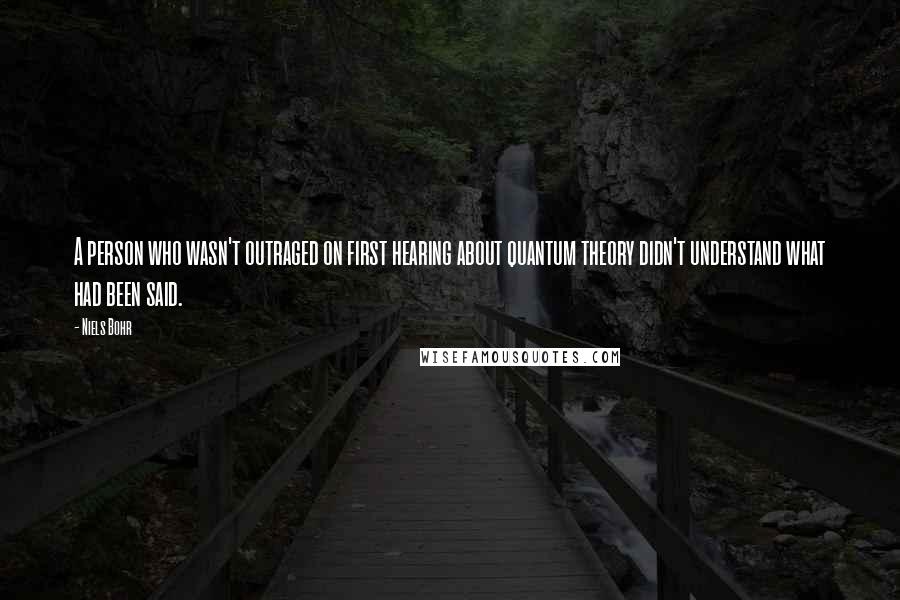 A person who wasn't outraged on first hearing about quantum theory didn't understand what had been said.

- Niels Bohr

WISEFAMOUSQUOTES.COM